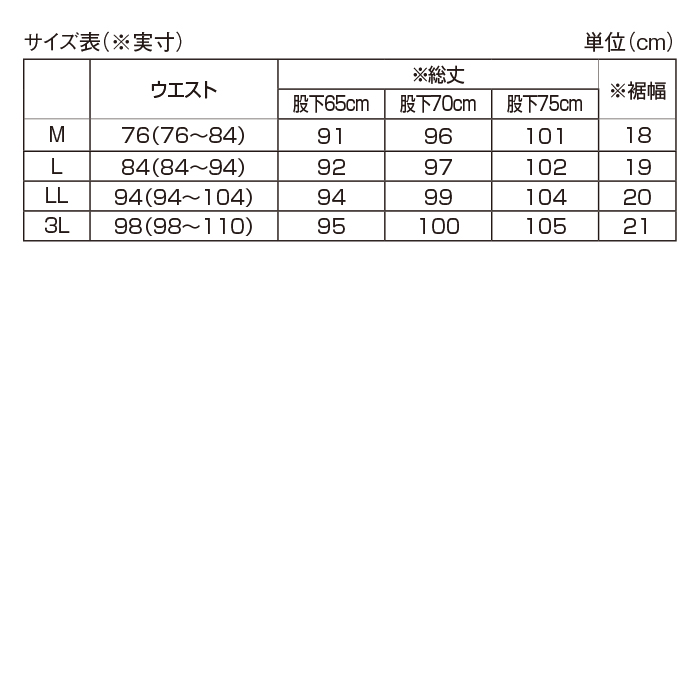 サイズ表（※実寸）　　　　　　　　　　　　　　単位（cm）

| | ウエスト | ※総丈 股下65cm | ※総丈 股下70cm | ※総丈 股下75cm | ※裾幅 |
|---|---|---|---|---|---|
| M | 76(76～84) | 91 | 96 | 101 | 18 |
| L | 84(84～94) | 92 | 97 | 102 | 19 |
| LL | 94(94～104) | 94 | 99 | 104 | 20 |
| 3L | 98(98～110) | 95 | 100 | 105 | 21 |